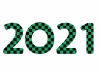 2021